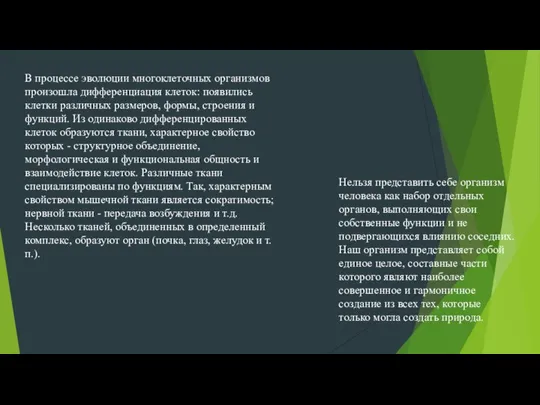 В процессе эволюции многоклеточных организмов произошла дифференциация клеток: появились клетки различных размеров, формы, строения и функций. Из одинаково дифференцированных клеток образуются ткани, характерное свойство которых - структурное объединение, морфологическая и функциональная общность и взаимодействие клеток. Различные ткани специализированы по функциям. Так, характерным свойством мышечной ткани является сократимость; нервной ткани - передача возбуждения и т.д. Несколько тканей, объединенных в определенный комплекс, образуют орган (почка, глаз, желудок и т. п.).

Нельзя представить себе организм человека как набор отдельных органов, выполняющих свои собственные функции и не подвергающихся влиянию соседних. Наш организм представляет собой единое целое, составные части которого являют наиболее совершенное и гармоничное создание из всех тех, которые только могла создать природа.